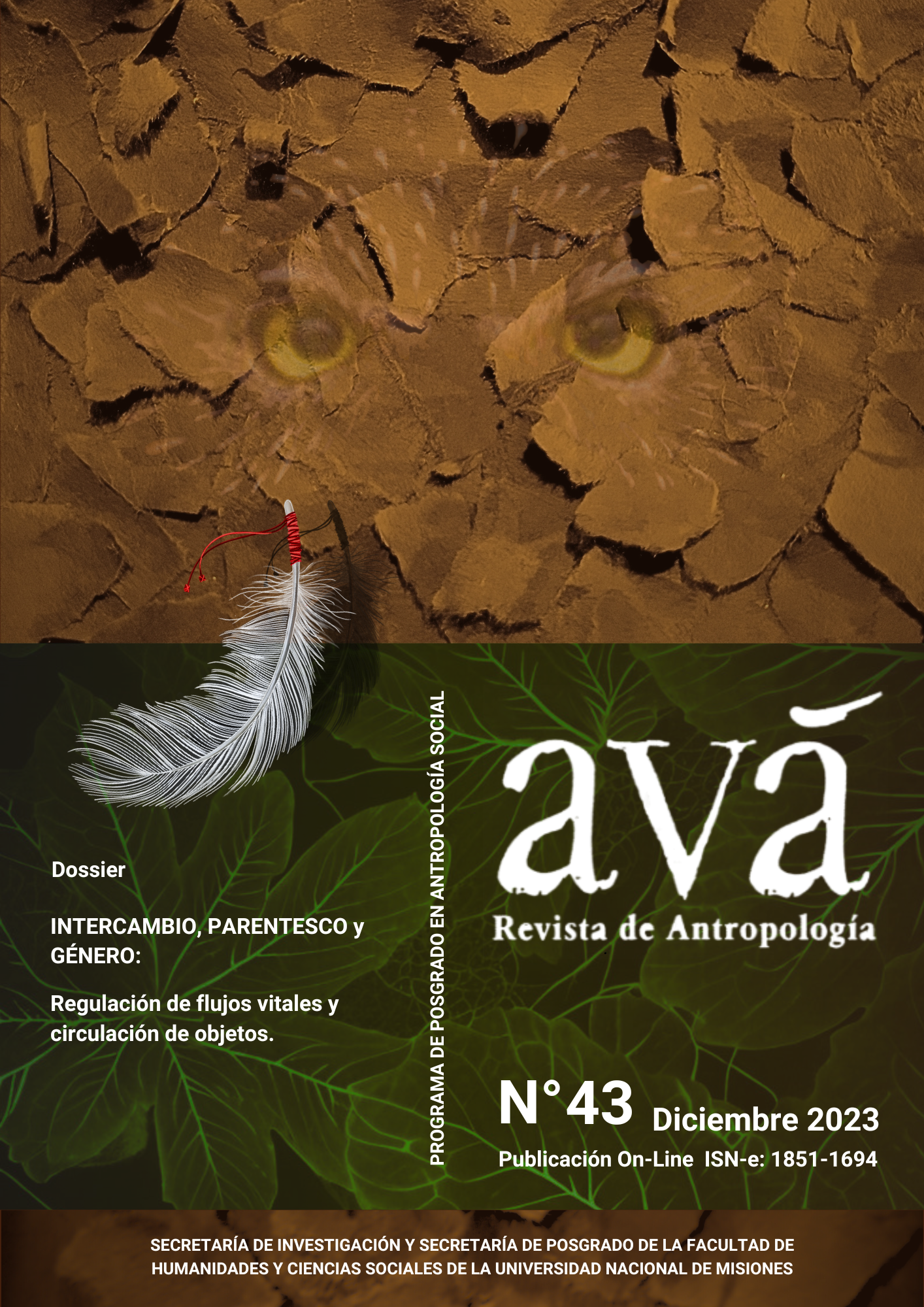 Dossier

INTERCAMBIO, PARENTESCO y GÉNERO:

Regulación de flujos vitales y circulación de objetos.

PROGRAMA DE POSGRADO EN ANTROPOLOGÍA SOCIAL

avá

Revista de Antropología

N°43 Diciembre 2023

Publicación On-Line ISN-e: 1851-1694

SECRETARÍA DE INVESTIGACIÓN Y SECRETARÍA DE POSGRADO DE LA FACULTAD DE HUMANIDADES Y CIENCIAS SOCIALES DE LA UNIVERSIDAD NACIONAL DE MISIONES